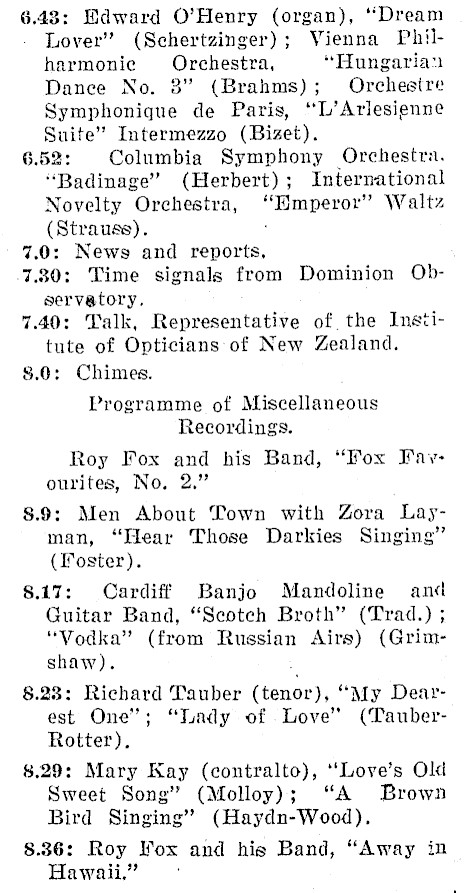 6.43: Edward O'Henry (organ), "Dream Lover" (Schertzinger); Vienna Philharmonic Orchestra, "Hungarian Dance No. 3" (Brahms); Orchestre Symphonique de Paris, "L'Arlesienne Suite" Intermezzo (Bizet).

6.52: Columbia Symphony Orchestra, "Badinage" (Herbert); International Novelty Orchestra, "Emperor" Waltz (Strauss).

7.0: News and reports.

7.30: Time signals from Dominion Observatory.

7.40: Talk, Representative of the Institute of Opticians of New Zealand.

8.0: Chimes.

Programme of Miscellaneous Recordings.

Roy Fox and his Band, "Fox Favourites, No. 2."

8.9: Men About Town with Zora Layman, "Hear Those Darkies Singing" (Foster).

8.17: Cardiff Banjo Mandoline and Guitar Band, "Scotch Broth" (Trad.); "Vodka" (from Russian Airs) (Grimshaw).

8.23: Richard Tauber (tenor), "My Dearest One"; "Lady of Love" (Tauber-Rotter).

8.29: Mary Kay (contralto), "Love's Old Sweet Song" (Molloy); "A Brown Bird Singing" (Haydn-Wood).

8.36: Roy Fox and his Band, "Away in Hawaii."